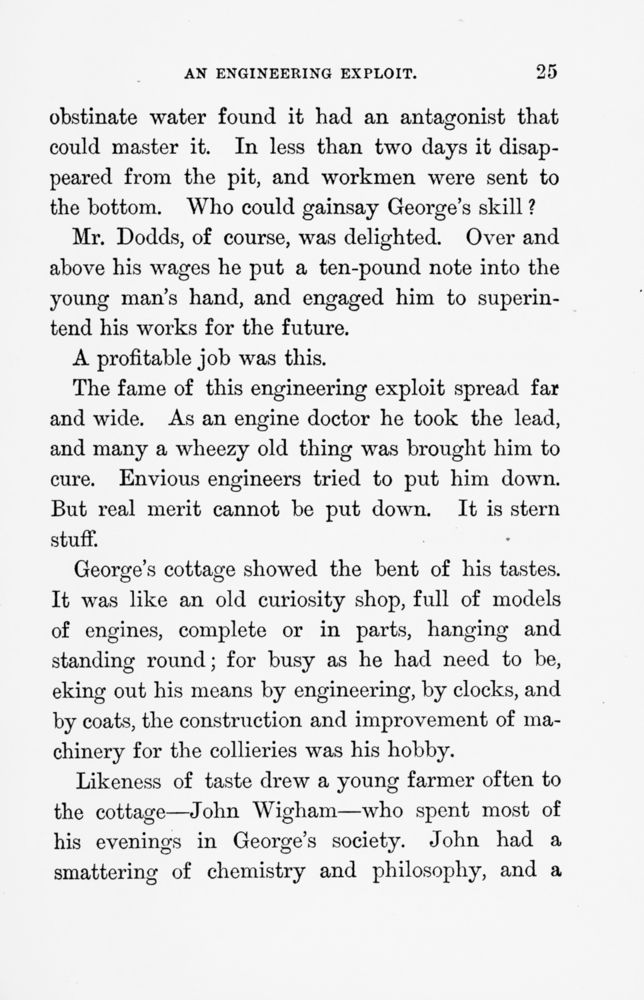 AN ENGINEERING EXPLOIT. 25

obstinate water found it had an antagonist that could master it. In less than two days it disappeared from the pit, and workmen were sent to the bottom. Who could gainsay George's skill?

Mr. Dodds, of course, was delighted. Over and above his wages he put a ten-pound note into the young man's hand, and engaged him to superintend his works for the future.

A profitable job was this.

The fame of this engineering exploit spread far and wide. As an engine doctor he took the lead, and many a wheezy old thing was brought him to cure. Envious engineers tried to put him down. But real merit cannot be put down. It is stern stuff.

George's cottage showed the bent of his tastes. It was like an old curiosity shop, full of models of engines, complete or in parts, hanging and standing round; for busy as he had need to be, eking out his means by engineering, by clocks, and by coats, the construction and improvement of machinery for the collieries was his hobby.

Likeness of taste drew a young farmer often to the cottage—John Wigham—who spent most of his evenings in George's society. John had a smattering of chemistry and philosophy, and a